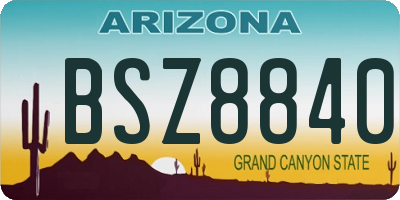 ARIZONA

BSZ8840

GRAND CANYON STATE